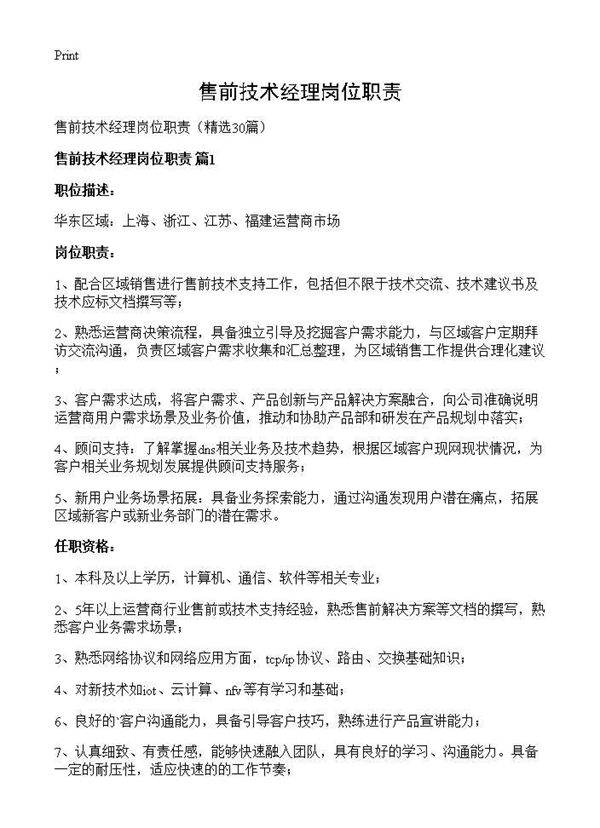 Print

售前技术经理岗位职责

售前技术经理岗位职责（精选30篇）

售前技术经理岗位职责 篇1

职位描述：

华东区域：上海、浙江、江苏、福建运营商市场

岗位职责：

1、配合区域销售进行售前技术支持工作，包括但不限于技术交流、技术建议书及技术应标文档撰写等；

2、熟悉运营商决策流程，具备独立引导及挖掘客户需求能力，与区域客户定期拜访交流沟通，负责区域客户需求收集和汇总整理，为区域销售工作提供合理化建议；

3、客户需求达成，将客户需求、产品创新与产品解决方案融合，向公司准确说明运营商用户需求场景及业务价值，推动和协助产品部和研发在产品规划中落实；

4、顾问支持：了解掌握dns相关业务及技术趋势，根据区域客户现网现状情况，为客户相关业务规划发展提供顾问支持服务；

5、新用户业务场景拓展：具备业务探索能力，通过沟通发现用户潜在痛点，拓展区域新客户或新业务部门的潜在需求。

任职资格：

1、本科及以上学历，计算机、通信、软件等相关专业；

2、5年以上运营商行业售前或技术支持经验，熟悉售前解决方案等文档的撰写，熟悉客户业务需求场景；

3、熟悉网络协议和网络应用方面，tcp/ip协议、路由、交换基础知识；

4、对新技术如iot、云计算、nfv等有学习和基础；

6、良好的`客户沟通能力，具备引导客户技巧，熟练进行产品宣讲能力；

7、认真细致、有责任感，能够快速融入团队，具有良好的学习、沟通能力。具备一定的耐压性，适应快速的的工作节奏；